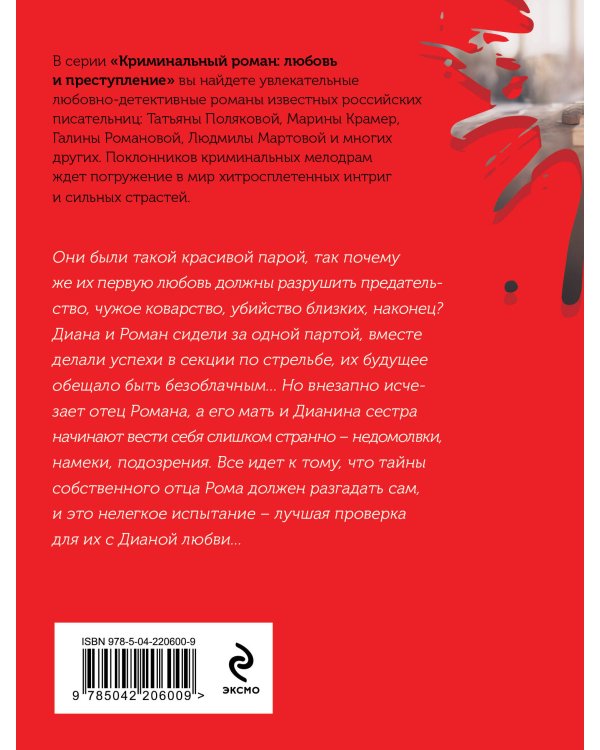 В серии «Криминальный роман: любовь и преступление» вы найдете увлекательные любовно-детективные романы известных российских писательниц: Татьяны Поляковой, Марины Крамер, Галины Романовой, Людмилы Мартовой и многих других. Поклонников криминальных мелодрам ждет погружение в мир хитросплетенных интриг и сильных страстей.

Они были такой красивой парой, так почему же их первую любовь должны разрушить предательство, чужое коварство, убийство близких, наконец? Диана и Роман сидели за одной партой, вместе делали успехи в секции по стрельбе, их будущее обещало быть безоблачным... Но внезапно исчезает отец Романа, а его мать и Дианина сестра начинают вести себя слишком странно – недомолвки, намеки, подозрения. Все идет к тому, что тайны собственного отца Рома должен разгадать сам, и это нелегкое испытание – лучшая проверка для их с Дианой любви...

ISBN 978-5-04-220600-9

9 785042 206009 >

ЭКСМО